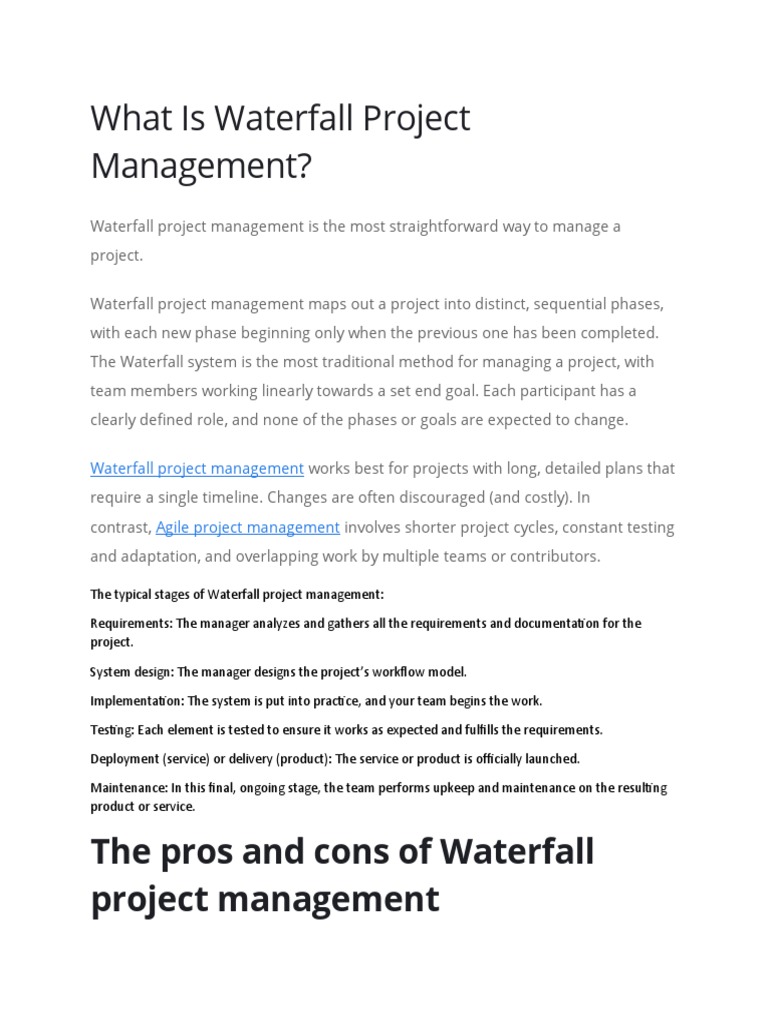 What Is Waterfall Project Management?

Waterfall project management is the most straightforward way to manage a project.

Waterfall project management maps out a project into distinct, sequential phases, with each new phase beginning only when the previous one has been completed. The Waterfall system is the most traditional method for managing a project, with team members working linearly towards a set end goal. Each participant has a clearly defined role, and none of the phases or goals are expected to change.

Waterfall project management works best for projects with long, detailed plans that require a single timeline. Changes are often discouraged (and costly). In contrast, Agile project management involves shorter project cycles, constant testing and adaptation, and overlapping work by multiple teams or contributors.

The typical stages of Waterfall project management:

Requirements: The manager analyzes and gathers all the requirements and documentation for the project.

System design: The manager designs the project's workflow model.

Implementation: The system is put into practice, and your team begins the work.

Testing: Each element is tested to ensure it works as expected and fulfills the requirements.

Deployment (service) or delivery (product): The service or product is officially launched.

Maintenance: In this final, ongoing stage, the team performs upkeep and maintenance on the resulting product or service.

The pros and cons of Waterfall project management